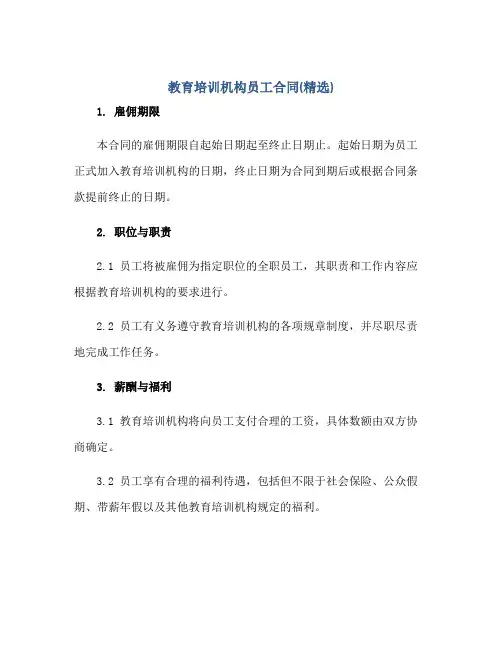 教育培训机构员工合同(精选)

1. 雇佣期限

本合同的雇佣期限自起始日期起至终止日期止。起始日期为员工正式加入教育培训机构的日期，终止日期为合同到期后或根据合同条款提前终止的日期。

2. 职位与职责

2.1 员工将被雇佣为指定职位的全职员工，其职责和工作内容应根据教育培训机构的要求进行。

2.2 员工有义务遵守教育培训机构的各项规章制度，并尽职尽责地完成工作任务。

3. 薪酬与福利

3.1 教育培训机构将向员工支付合理的工资，具体数额由双方协商确定。

3.2 员工享有合理的福利待遇，包括但不限于社会保险、公众假期、带薪年假以及其他教育培训机构规定的福利。